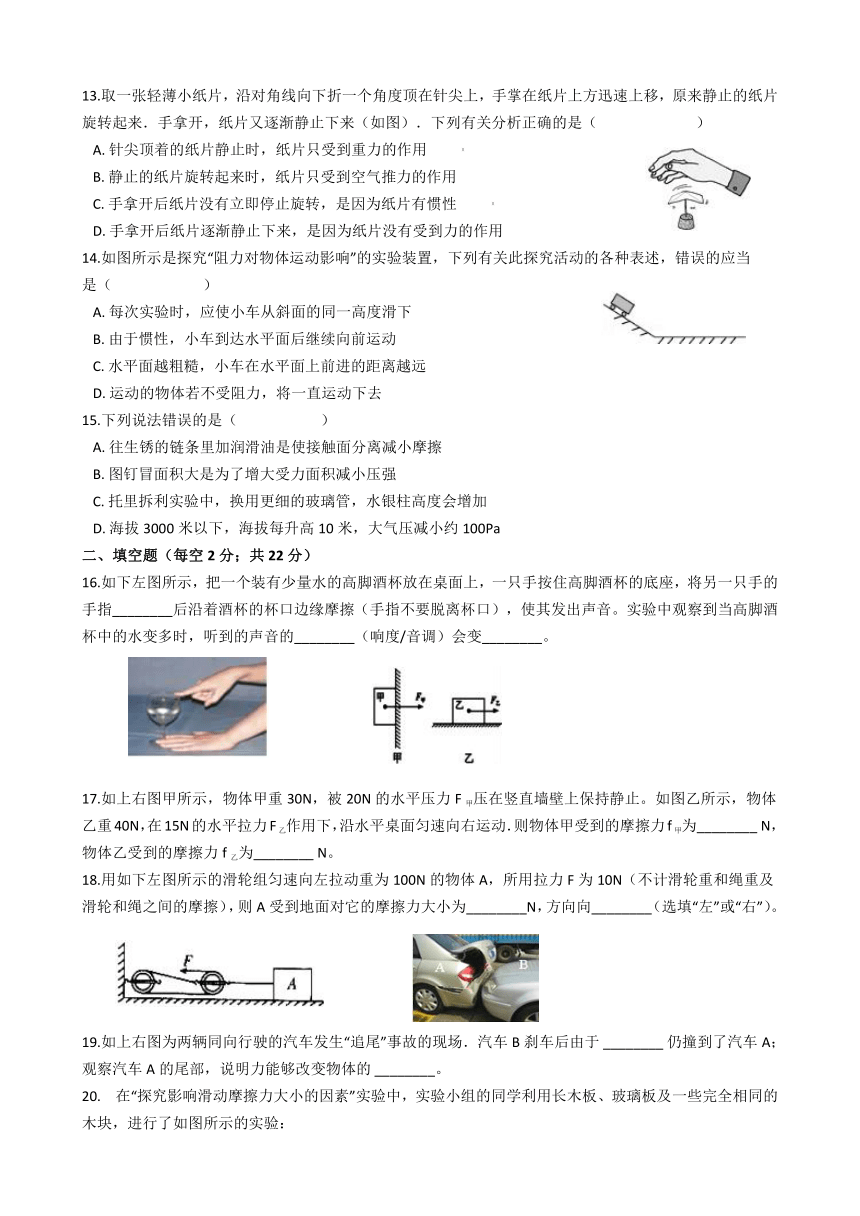 13.取一张轻薄小纸片，沿对角线向下折一个角度顶在针尖上，手掌在纸片上方迅速上移，原来静止的纸片旋转起来．手拿开，纸片又逐渐静止下来（如图）．下列有关分析正确的是（　　　　　　）

A. 针尖顶着的纸片静止时，纸片只受到重力的作用

B. 静止的纸片旋转起来时，纸片只受到空气推力的作用

C. 手拿开后纸片没有立即停止旋转，是因为纸片有惯性

D. 手拿开后纸片逐渐静止下来，是因为纸片没有受到力的作用

14.如图所示是探究“阻力对物体运动影响”的实验装置，下列有关此探究活动的各种表述，错误的应当是（　　　　　）

A. 每次实验时，应使小车从斜面的同一高度滑下

B. 由于惯性，小车到达水平面后继续向前运动

C. 水平面越粗糙，小车在水平面上前进的距离越远

D. 运动的物体若不受阻力，将一直运动下去

15.下列说法错误的是（　　　　　）

A. 往生锈的链条里加润滑油是使接触面分离减小摩擦

B. 图钉冒面积大是为了增大受力面积减小压强

C. 托里拆利实验中，换用更细的玻璃管，水银柱高度会增加

D. 海拔 3000 米以下，海拔每升高 10 米，大气压减小约 100Pa

二、填空题（每空 2 分；共 22 分）

16.如下左图所示，把一个装有少量水的高脚酒杯放在桌面上，一只手按住高脚酒杯的底座，将另一只手的手指________后沿着酒杯的杯口边缘摩擦（手指不要脱离杯口），使其发出声音。实验中观察到当高脚酒杯中的水变多时，听到的声音的________（响度/音调）会变________。

甲 $F_甲$ 乙 $F_乙$ 甲 乙

17.如上右图甲所示，物体甲重 30N，被 20N 的水平压力 $F_甲$压在竖直墙壁上保持静止。如图乙所示，物体乙重 40N，在 15N 的水平拉力 $F_乙$作用下，沿水平桌面匀速向右运动.则物体甲受到的摩擦力 $f_甲$为________ N，物体乙受到的摩擦力 $f_乙$为________ N。

18.用如下左图所示的滑轮组匀速向左拉动重为 100N 的物体 A，所用拉力 F 为 10N（不计滑轮重和绳重及滑轮和绳之间的摩擦），则 A 受到地面对它的摩擦力大小为________N，方向向________（选填“左”或“右”）。

F A A B

19.如上右图为两辆同向行驶的汽车发生“追尾”事故的现场．汽车 B 刹车后由于 ________ 仍撞到了汽车 A；观察汽车 A 的尾部，说明力能够改变物体的 ________。

20. 在“探究影响滑动摩擦力大小的因素”实验中，实验小组的同学利用长木板、玻璃板及一些完全相同的木块，进行了如图所示的实验：